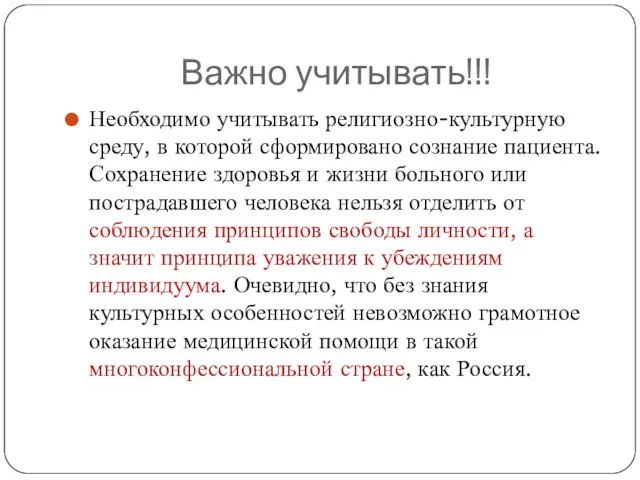 Важно учитывать!!!

Необходимо учитывать религиозно-культурную среду, в которой сформировано сознание пациента. Сохранение здоровья и жизни больного или пострадавшего человека нельзя отделить от соблюдения принципов свободы личности, а значит принципа уважения к убеждениям индивидуума. Очевидно, что без знания культурных особенностей невозможно грамотное оказание медицинской помощи в такой многоконфессиональной стране, как Россия.